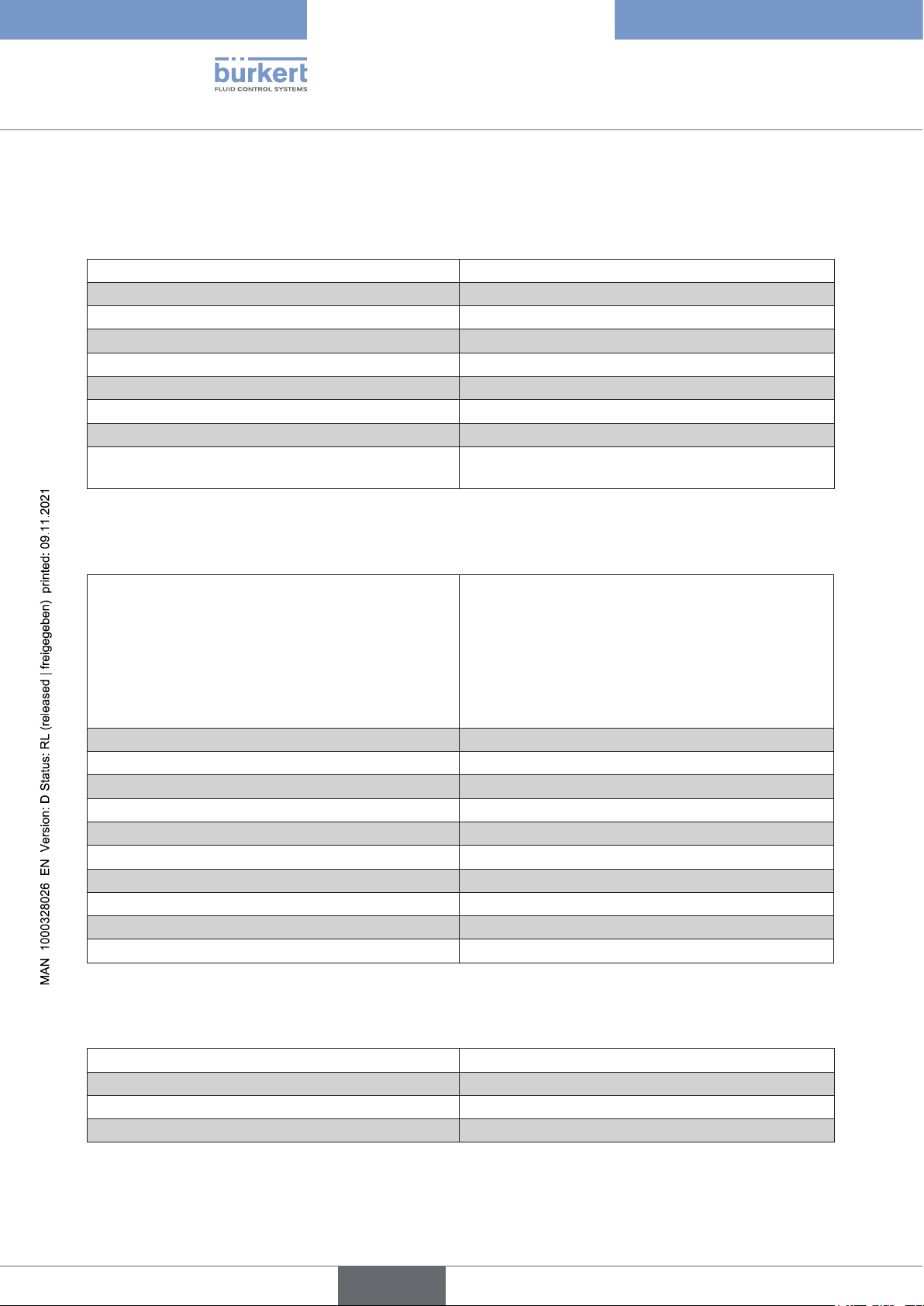 bürkert
FLUID CONTROL SYSTEMS

MAN 1000328026 EN Version: D Status: RL (released | freigegeben) printed: 09.11.2021